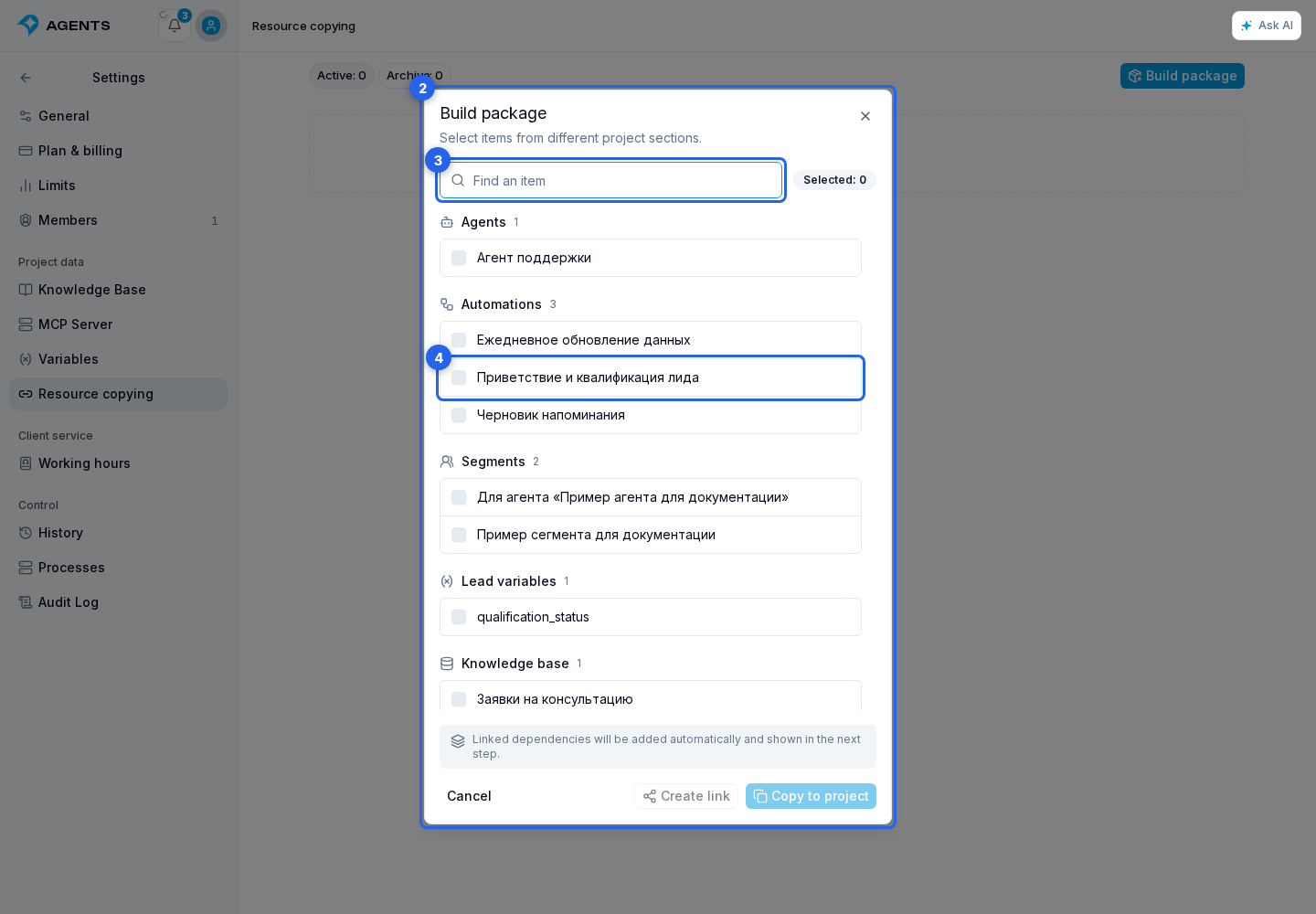 AGENTS 3

Resource copying

Ask AI

Settings

General

Plan & billing

Limits

Members 1

Project data

Knowledge Base

MCP Server

Variables

Resource copying

Client service

Working hours

Control

History

Processes

Audit Log

Active: 0 Archive: 0

Build package

2

Build package

Select items from different project sections.

3

Find an item

Selected: 0

Agents 1

Агент поддержки

Automations 3

Ежедневное обновление данных

4

Приветствие и квалификация лида

Черновик напоминания

Segments 2

Для агента «Пример агента для документации»

Пример сегмента для документации

Lead variables 1

qualification_status

Knowledge base 1

Заявки на консультацию

Linked dependencies will be added automatically and shown in the next step.

Cancel

Create link

Copy to project